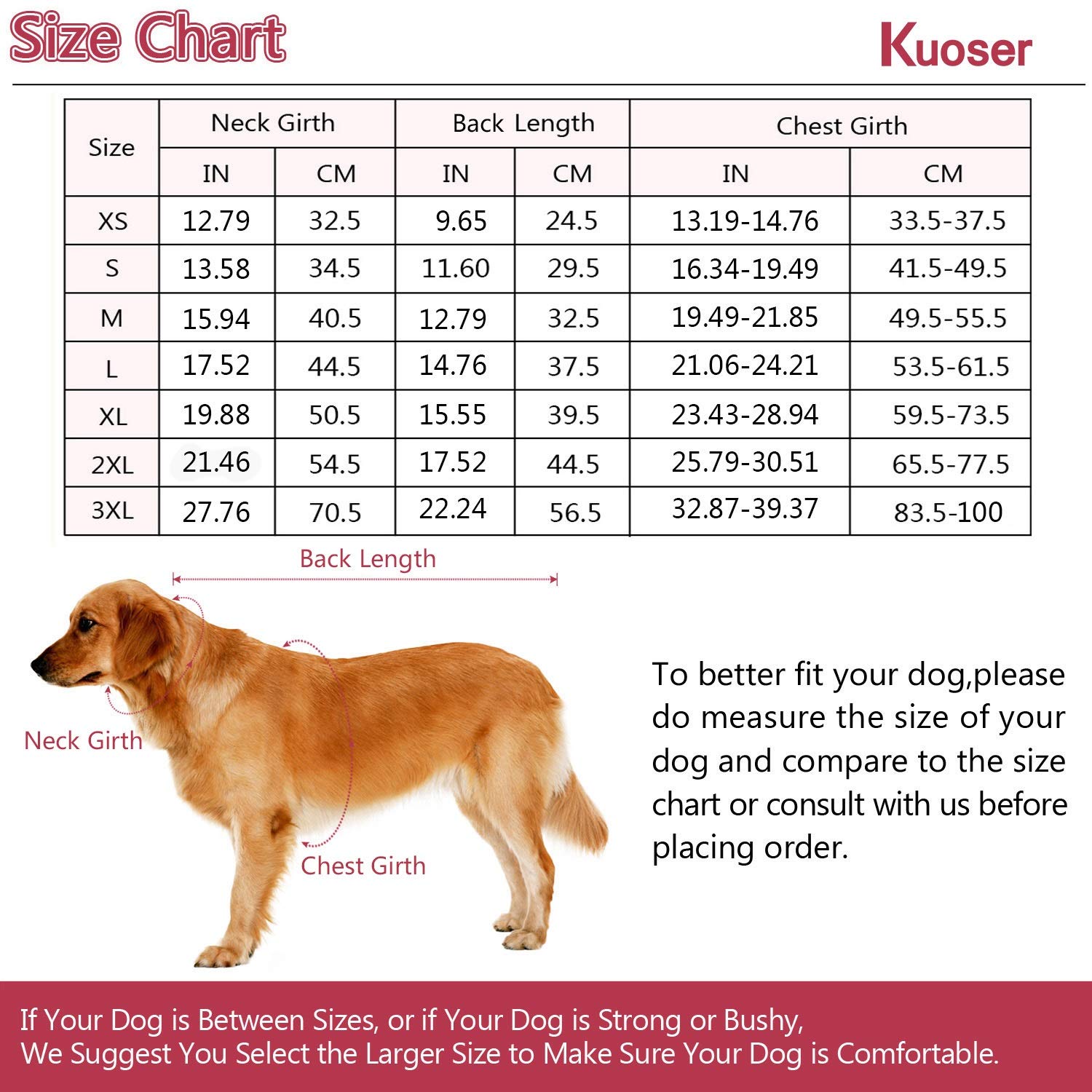 Size Chart

Kuoser

| Size | Neck Girth IN | Neck Girth CM | Back Length IN | Back Length CM | Chest Girth IN | Chest Girth CM |
|---|---|---|---|---|---|---|
| XS | 12.79 | 32.5 | 9.65 | 24.5 | 13.19-14.76 | 33.5-37.5 |
| S | 13.58 | 34.5 | 11.60 | 29.5 | 16.34-19.49 | 41.5-49.5 |
| M | 15.94 | 40.5 | 12.79 | 32.5 | 19.49-21.85 | 49.5-55.5 |
| L | 17.52 | 44.5 | 14.76 | 37.5 | 21.06-24.21 | 53.5-61.5 |
| XL | 19.88 | 50.5 | 15.55 | 39.5 | 23.43-28.94 | 59.5-73.5 |
| 2XL | 21.46 | 54.5 | 17.52 | 44.5 | 25.79-30.51 | 65.5-77.5 |
| 3XL | 27.76 | 70.5 | 22.24 | 56.5 | 32.87-39.37 | 83.5-100 |

Back Length

Neck Girth

Chest Girth

To better fit your dog,please do measure the size of your dog and compare to the size chart or consult with us before placing order.

If Your Dog is Between Sizes, or if Your Dog is Strong or Bushy,
We Suggest You Select the Larger Size to Make Sure Your Dog is Comfortable.